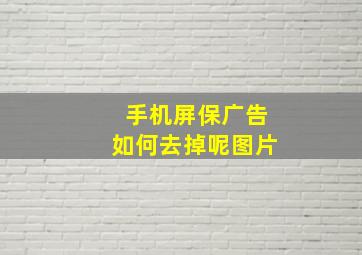 手机屏保广告
如何去掉呢图片